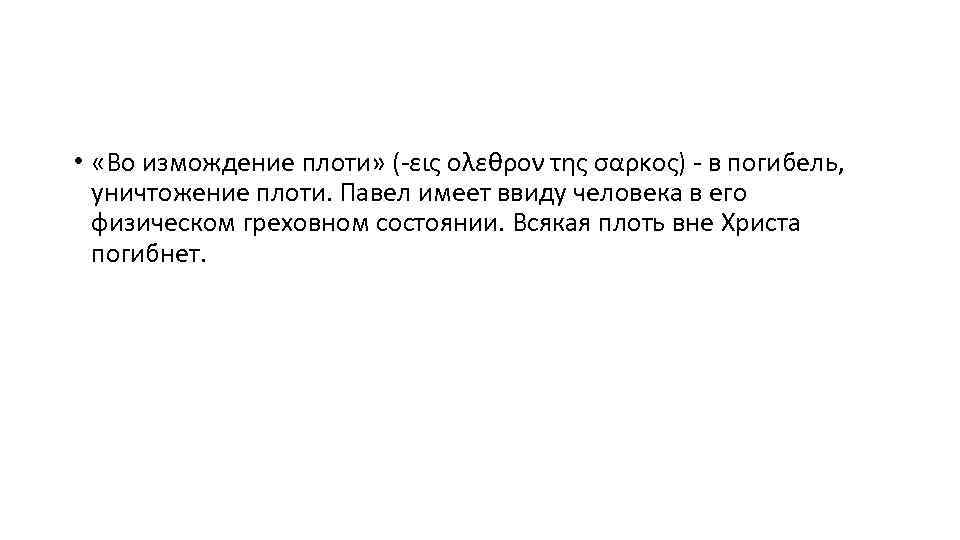 • «Во измождение плоти» (-εις ολεθρον της σαρκος) - в погибель, уничтожение плоти. Павел имеет ввиду человека в его физическом греховном состоянии. Всякая плоть вне Христа погибнет.